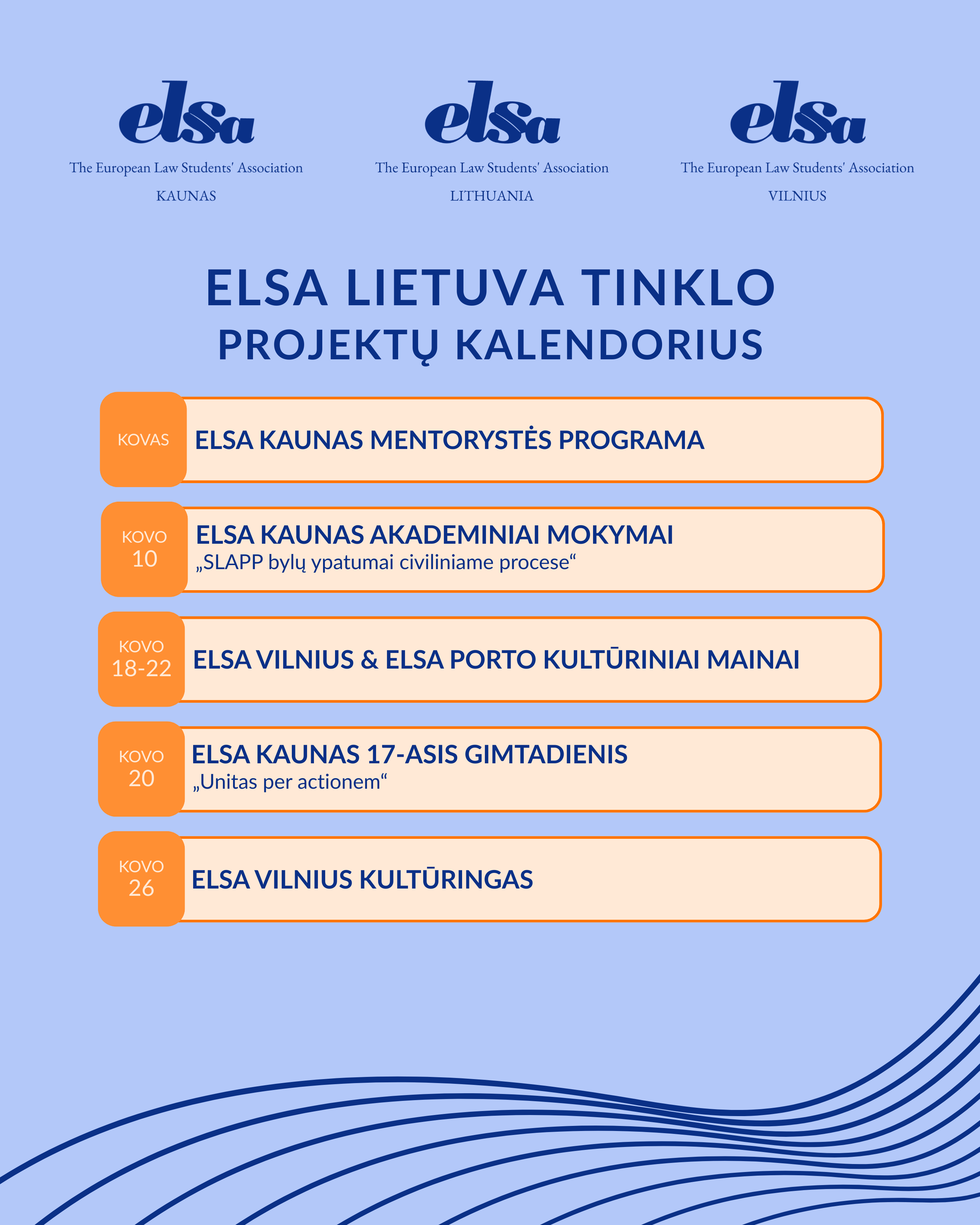 elsa
The European Law Students' Association
KAUNAS

elsa
The European Law Students' Association
LITHUANIA

elsa
The European Law Students' Association
VILNIUS

ELSA LIETUVA TINKLO
PROJEKTŲ KALENDORIUS

KOVAS
ELSA KAUNAS MENTORYSTĖS PROGRAMA

KOVO 10
ELSA KAUNAS AKADEMINIAI MOKYMAI
„SLAPP bylų ypatumai civiliniame procese“

KOVO 18-22
ELSA VILNIUS & ELSA PORTO KULTŪRINIAI MAINAI

KOVO 20
ELSA KAUNAS 17-ASIS GIMTADIENIS
„Unitas per actionem“

KOVO 26
ELSA VILNIUS KULTŪRINGAS